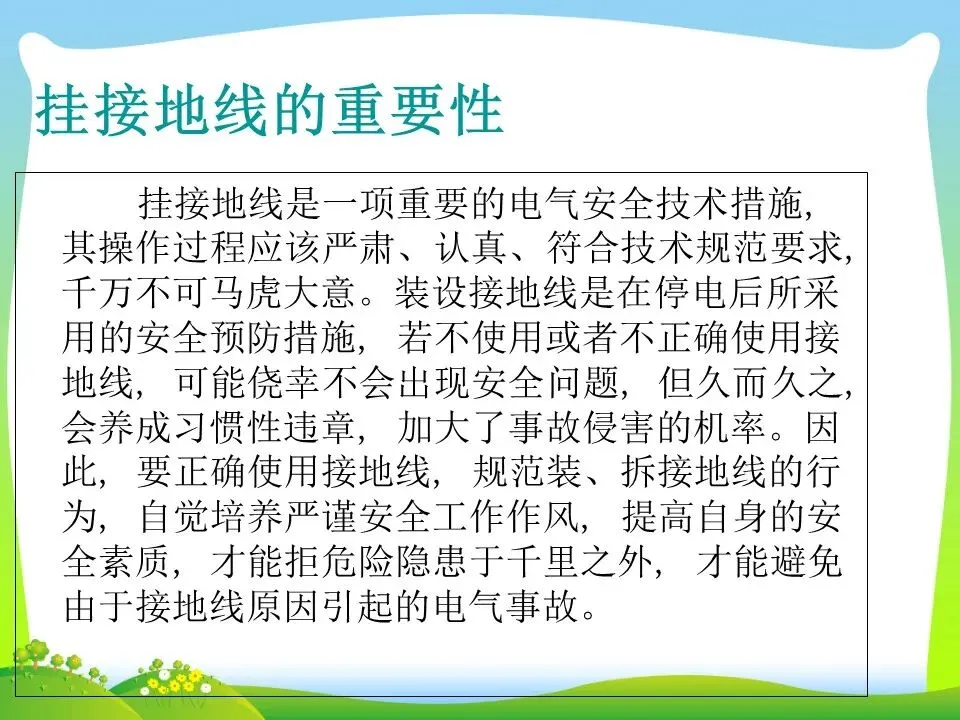 挂接地线的重要性

挂接地线是一项重要的电气安全技术措施，其操作过程应该严肃、认真、符合技术规范要求，千万不可马虎大意。装设接地线是在停电后所采用的安全预防措施，若不使用或者不正确使用接地线，可能侥幸不会出现安全问题，但久而久之，会养成习惯性违章，加大了事故侵害的机率。因此，要正确使用接地线，规范装、拆接地线的行为，自觉培养严谨安全工作作风，提高自身的安全素质，才能拒危险隐患于千里之外，才能避免由于接地线原因引起的电气事故。